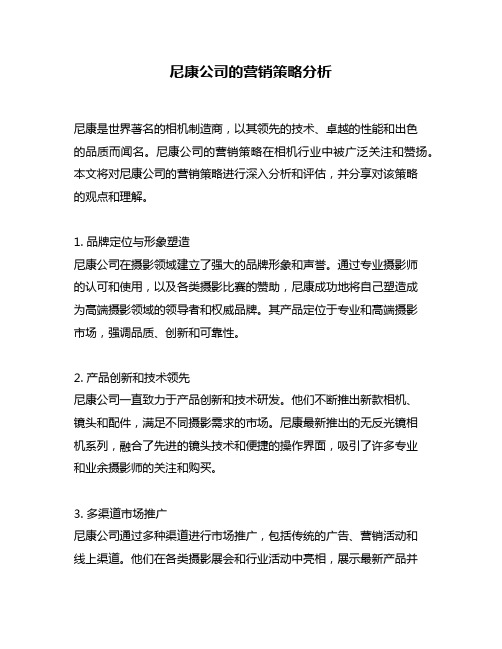 尼康公司的营销策略分析

尼康是世界著名的相机制造商，以其领先的技术、卓越的性能和出色的品质而闻名。尼康公司的营销策略在相机行业中被广泛关注和赞扬。本文将对尼康公司的营销策略进行深入分析和评估，并分享对该策略的观点和理解。

1. 品牌定位与形象塑造
尼康公司在摄影领域建立了强大的品牌形象和声誉。通过专业摄影师的认可和使用，以及各类摄影比赛的赞助，尼康成功地将自己塑造成为高端摄影领域的领导者和权威品牌。其产品定位于专业和高端摄影市场，强调品质、创新和可靠性。

2. 产品创新和技术领先
尼康公司一直致力于产品创新和技术研发。他们不断推出新款相机、镜头和配件，满足不同摄影需求的市场。尼康最新推出的无反光镜相机系列，融合了先进的镜头技术和便捷的操作界面，吸引了许多专业和业余摄影师的关注和购买。

3. 多渠道市场推广
尼康公司通过多种渠道进行市场推广，包括传统的广告、营销活动和线上渠道。他们在各类摄影展会和行业活动中亮相，展示最新产品并